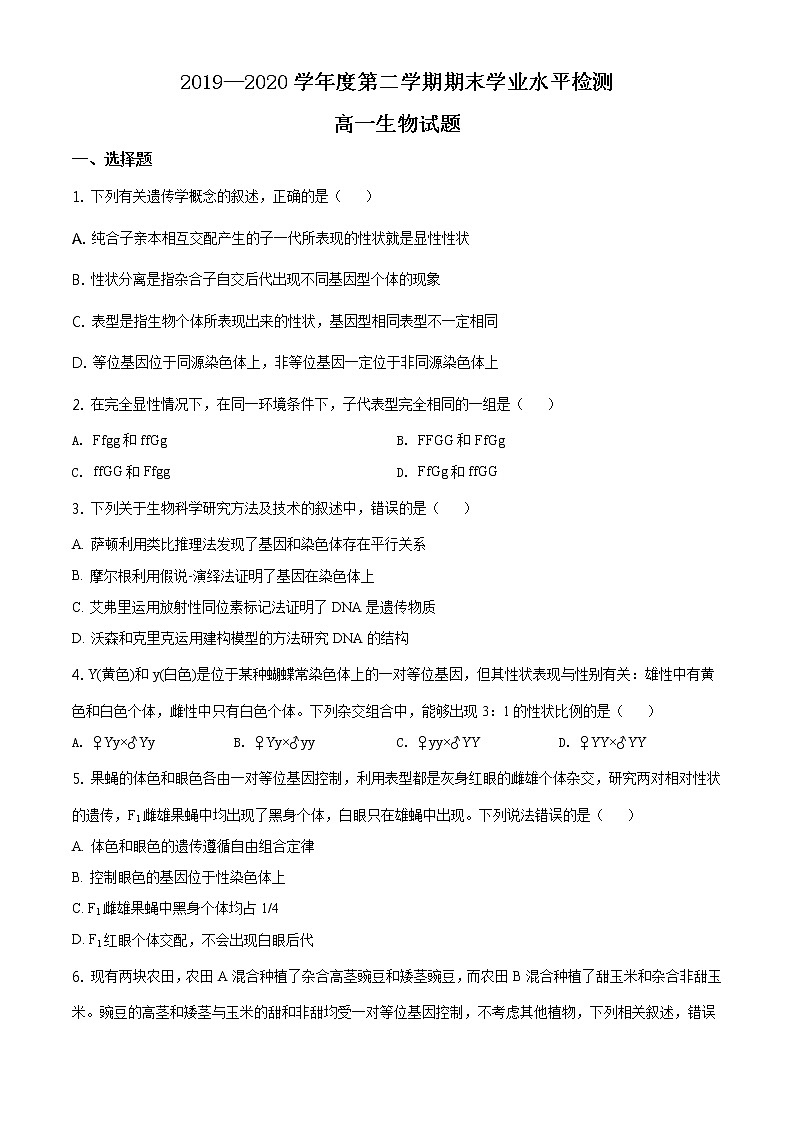 2019—2020 学年度第二学期期末学业水平检测

高一生物试题

一、选择题

1. 下列有关遗传学概念的叙述，正确的是（　　）

A. 纯合子亲本相互交配产生的子一代所表现的性状就是显性性状

B. 性状分离是指杂合子自交后代出现不同基因型个体的现象

C. 表型是指生物个体所表现出来的性状，基因型相同表型不一定相同

D. 等位基因位于同源染色体上，非等位基因一定位于非同源染色体上

2. 在完全显性情况下，在同一环境条件下，子代表型完全相同的一组是（　　）

A. Ffgg 和 ffGg

B. FFGG 和 FfGg

C. ffGG 和 Ffgg

D. FfGg 和 ffGG

3. 下列关于生物科学研究方法及技术的叙述中，错误的是（　　）

A. 萨顿利用类比推理法发现了基因和染色体存在平行关系

B. 摩尔根利用假说-演绎法证明了基因在染色体上

C. 艾弗里运用放射性同位素标记法证明了 DNA 是遗传物质

D. 沃森和克里克运用建构模型的方法研究 DNA 的结构

4. Y(黄色)和 y(白色)是位于某种蝴蝶常染色体上的一对等位基因，但其性状表现与性别有关：雄性中有黄色和白色个体，雌性中只有白色个体。下列杂交组合中，能够出现 3：1 的性状比例的是（　　）

A. ♀Yy×♂Yy

B. ♀Yy×♂yy

C. ♀yy×♂YY

D. ♀YY×♂YY

5. 果蝇的体色和眼色各由一对等位基因控制，利用表型都是灰身红眼的雌雄个体杂交，研究两对相对性状的遗传，$F_1$雌雄果蝇中均出现了黑身个体，白眼只在雄蝇中出现。下列说法错误的是（　　）

A. 体色和眼色的遗传遵循自由组合定律

B. 控制眼色的基因位于性染色体上

C. $F_1$雌雄果蝇中黑身个体均占 1/4

D. $F_1$红眼个体交配，不会出现白眼后代

6. 现有两块农田，农田 A 混合种植了杂合高茎豌豆和矮茎豌豆，而农田 B 混合种植了甜玉米和杂合非甜玉米。豌豆的高茎和矮茎与玉米的甜和非甜均受一对等位基因控制，不考虑其他植物，下列相关叙述，错误